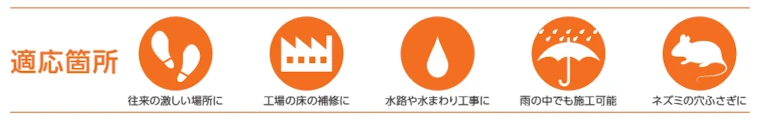 適応箇所

往来の激しい場所に

工場の床の補修に

水路や水まわり工事に

雨の中でも施工可能

ネズミの穴ふさぎに